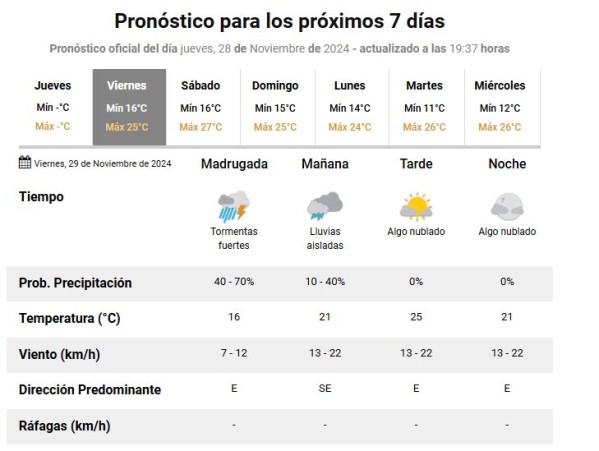 Pronóstico para los próximos 7 días

Pronóstico oficial del día jueves, 28 de Noviembre de 2024 - actualizado a las 19:37 horas

| Jueves | Viernes | Sábado | Domingo | Lunes | Martes | Miércoles |
|---|---|---|---|---|---|---|
| Mín -°C | Mín 16°C | Mín 16°C | Mín 15°C | Mín 14°C | Mín 11°C | Mín 12°C |
| Máx -°C | Máx 25°C | Máx 27°C | Máx 25°C | Máx 24°C | Máx 26°C | Máx 26°C |

| Viernes, 29 de Noviembre de 2024 | Madrugada | Mañana | Tarde | Noche |
|---|---|---|---|---|
| Tiempo | Tormentas fuertes | Lluvias aisladas | Algo nublado | Algo nublado |
| Prob. Precipitación | 40 - 70% | 10 - 40% | 0% | 0% |
| Temperatura (°C) | 16 | 21 | 25 | 21 |
| Viento (km/h) | 7 - 12 | 13 - 22 | 13 - 22 | 13 - 22 |
| Dirección Predominante | E | SE | E | E |
| Ráfagas (km/h) | - | - | - | - |